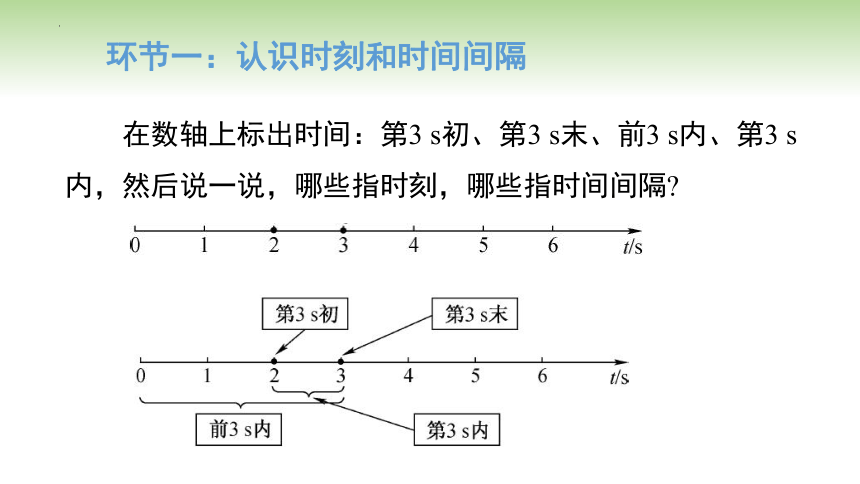 环节一：认识时刻和时间间隔

在数轴上标出时间：第3 s初、第3 s末、前3 s内、第3 s内，然后说一说，哪些指时刻，哪些指时间间隔?

0 1 2 3 4 5 6 $t$/s

第3 s初
第3 s末
0 1 2 3 4 5 6 $t$/s
前3 s内
第3 s内